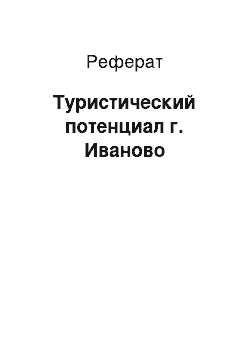 Реферат

Туристический потенциал г. Иваново